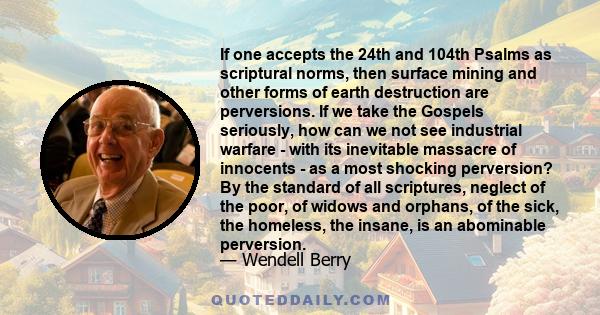 If one accepts the 24th and 104th Psalms as scriptural norms, then surface mining and other forms of earth destruction are perversions. If we take the Gospels seriously, how can we not see industrial warfare - with its inevitable massacre of innocents - as a most shocking perversion? By the standard of all scriptures, neglect of the poor, of widows and orphans, of the sick, the homeless, the insane, is an abominable perversion.
— Wendell Berry

QUOTEDDAILY.COM